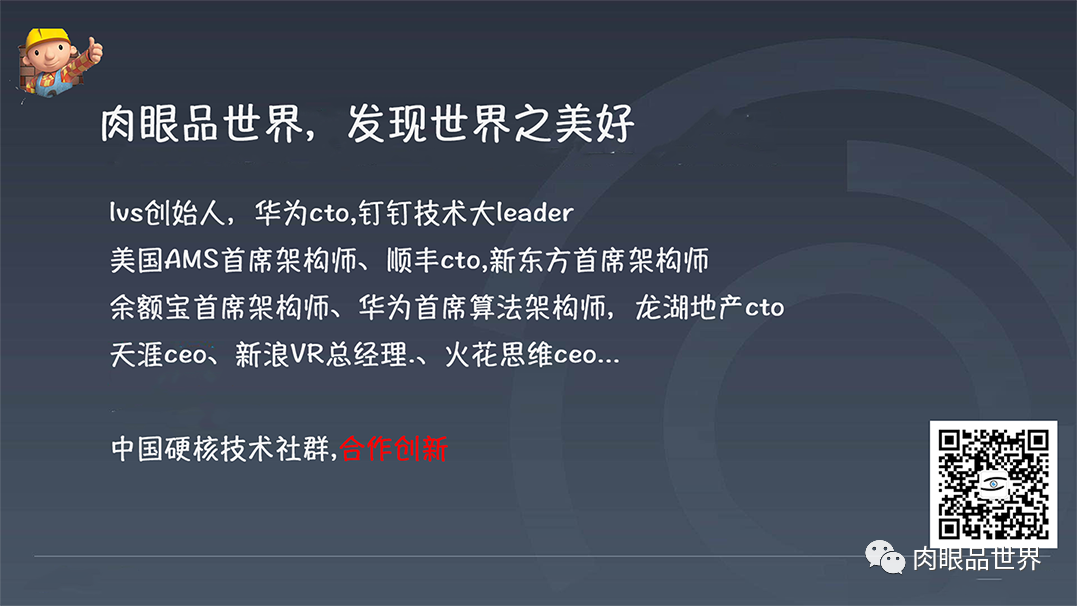 肉眼品世界，发现世界之美好

lvs创始人，华为cto,钉钉技术大leader
美国AMS首席架构师、顺丰cto,新东方首席架构师
余额宝首席架构师、华为首席算法架构师，龙湖地产cto
天涯ceo、新浪VR总经理.、火花思维ceo...

中国硬核技术社群,合作创新

肉眼品世界